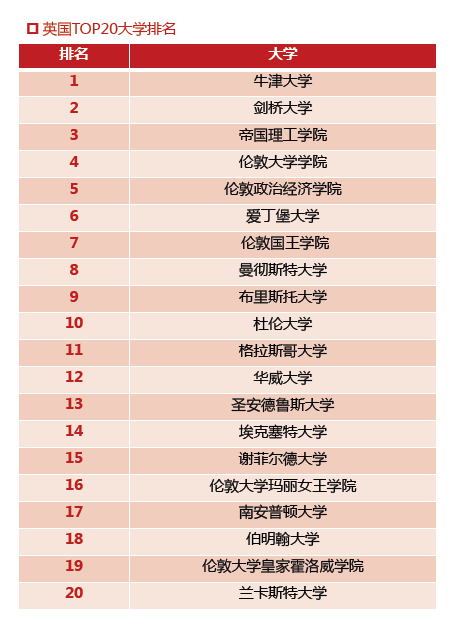 英国TOP20大学排名

| 排名 | 大学 |
|---|---|
| 1 | 牛津大学 |
| 2 | 剑桥大学 |
| 3 | 帝国理工学院 |
| 4 | 伦敦大学学院 |
| 5 | 伦敦政治经济学院 |
| 6 | 爱丁堡大学 |
| 7 | 伦敦国王学院 |
| 8 | 曼彻斯特大学 |
| 9 | 布里斯托大学 |
| 10 | 杜伦大学 |
| 11 | 格拉斯哥大学 |
| 12 | 华威大学 |
| 13 | 圣安德鲁斯大学 |
| 14 | 埃克塞特大学 |
| 15 | 谢菲尔德大学 |
| 16 | 伦敦大学玛丽女王学院 |
| 17 | 南安普顿大学 |
| 18 | 伯明翰大学 |
| 19 | 伦敦大学皇家霍洛威学院 |
| 20 | 兰卡斯特大学 |